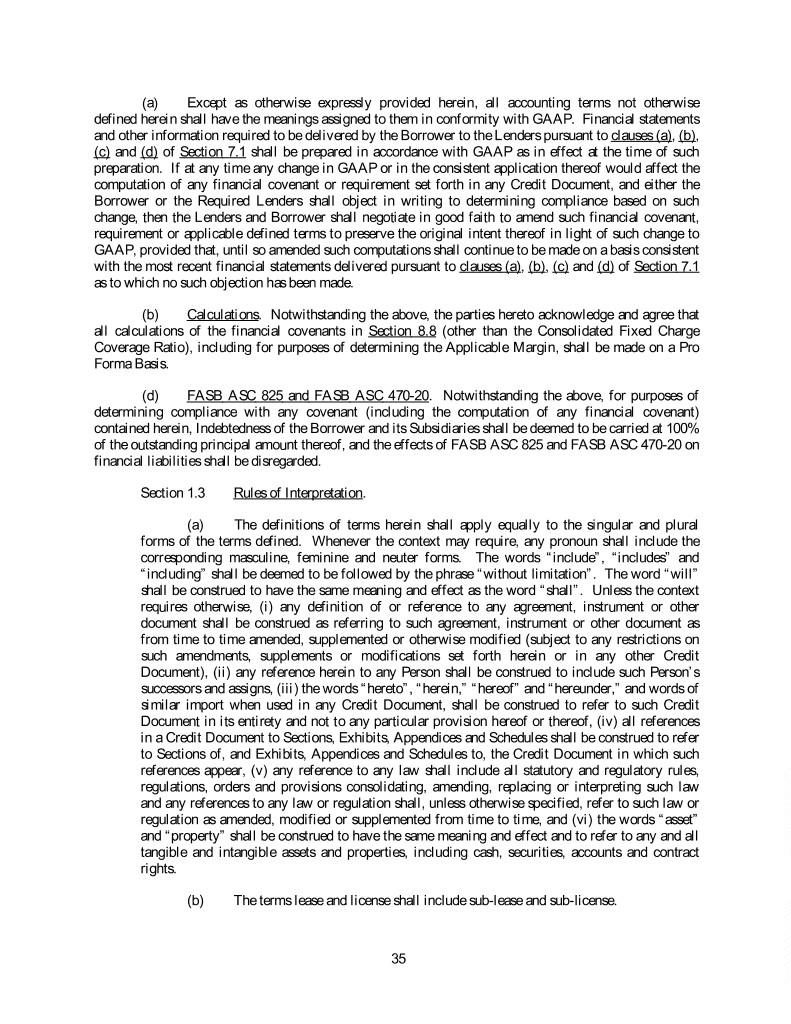 (a) Except as otherwise expressly provided herein, all accounting terms not otherwise defined herein shall have the meanings assigned to them in conformity with GAAP. Financial statements and other information required to be delivered by the Borrower to the Lenders pursuant to clauses (a), (b), (c) and (d) of Section 7.1 shall be prepared in accordance with GAAP as in effect at the time of such preparation. If at any time any change in GAAP or in the consistent application thereof would affect the computation of any financial covenant or requirement set forth in any Credit Document, and either the Borrower or the Required Lenders shall object in writing to determining compliance based on such change, then the Lenders and Borrower shall negotiate in good faith to amend such financial covenant, requirement or applicable defined terms to preserve the original intent thereof in light of such change to GAAP, provided that, until so amended such computations shall continue to be made on a basis consistent with the most recent financial statements delivered pursuant to clauses (a), (b), (c) and (d) of Section 7.1 as to which no such objection has been made.

(b) Calculations. Notwithstanding the above, the parties hereto acknowledge and agree that all calculations of the financial covenants in Section 8.8 (other than the Consolidated Fixed Charge Coverage Ratio), including for purposes of determining the Applicable Margin, shall be made on a Pro Forma Basis.

(d) FASB ASC 825 and FASB ASC 470-20. Notwithstanding the above, for purposes of determining compliance with any covenant (including the computation of any financial covenant) contained herein, Indebtedness of the Borrower and its Subsidiaries shall be deemed to be carried at 100% of the outstanding principal amount thereof, and the effects of FASB ASC 825 and FASB ASC 470-20 on financial liabilities shall be disregarded.

Section 1.3 Rules of Interpretation.

(a) The definitions of terms herein shall apply equally to the singular and plural forms of the terms defined. Whenever the context may require, any pronoun shall include the corresponding masculine, feminine and neuter forms. The words "include", "includes" and "including" shall be deemed to be followed by the phrase "without limitation". The word "will" shall be construed to have the same meaning and effect as the word "shall". Unless the context requires otherwise, (i) any definition of or reference to any agreement, instrument or other document shall be construed as referring to such agreement, instrument or other document as from time to time amended, supplemented or otherwise modified (subject to any restrictions on such amendments, supplements or modifications set forth herein or in any other Credit Document), (ii) any reference herein to any Person shall be construed to include such Person's successors and assigns, (iii) the words "hereto", "herein," "hereof" and "hereunder," and words of similar import when used in any Credit Document, shall be construed to refer to such Credit Document in its entirety and not to any particular provision hereof or thereof, (iv) all references in a Credit Document to Sections, Exhibits, Appendices and Schedules shall be construed to refer to Sections of, and Exhibits, Appendices and Schedules to, the Credit Document in which such references appear, (v) any reference to any law shall include all statutory and regulatory rules, regulations, orders and provisions consolidating, amending, replacing or interpreting such law and any references to any law or regulation shall, unless otherwise specified, refer to such law or regulation as amended, modified or supplemented from time to time, and (vi) the words "asset" and "property" shall be construed to have the same meaning and effect and to refer to any and all tangible and intangible assets and properties, including cash, securities, accounts and contract rights.

(b) The terms lease and license shall include sub-lease and sub-license.

35